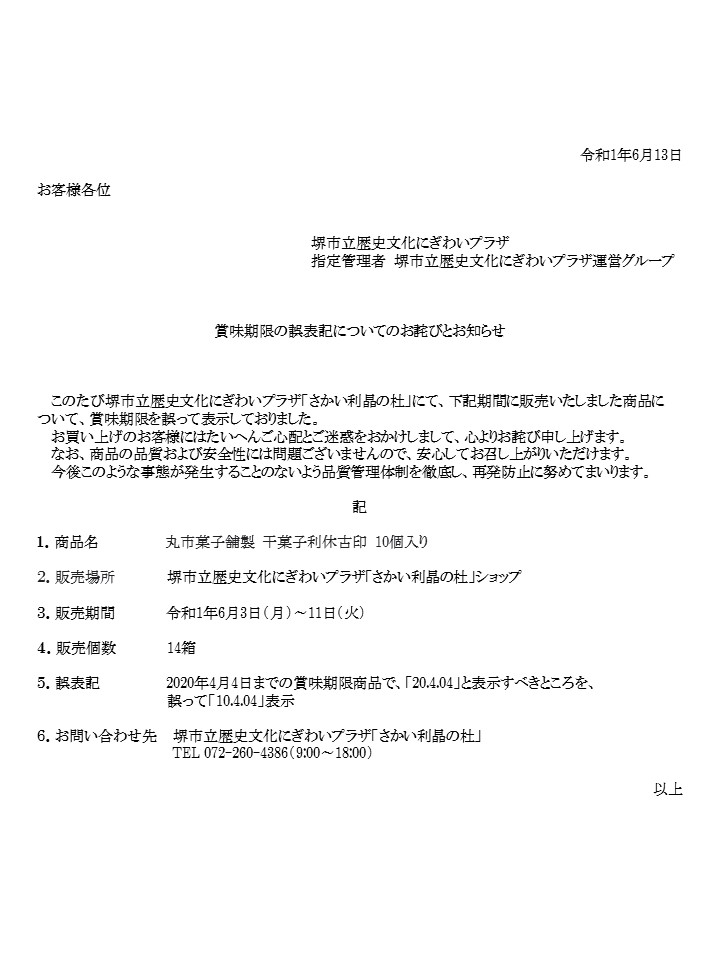 令和1年6月13日

お客様各位

堺市立歴史文化にぎわいプラザ
指定管理者 堺市立歴史文化にぎわいプラザ運営グループ

賞味期限の誤表記についてのお詫びとお知らせ

このたび堺市立歴史文化にぎわいプラザ「さかい利晶の杜」にて、下記期間に販売いたしました商品について、賞味期限を誤って表示しておりました。
お買い上げのお客様にはたいへんご心配とご迷惑をおかけしまして、心よりお詫び申し上げます。
なお、商品の品質および安全性には問題ございませんので、安心してお召し上がりいただけます。
今後このような事態が発生することのないよう品質管理体制を徹底し、再発防止に努めてまいります。

記

1. 商品名　丸市菓子舗製 干菓子利休古印 10個入り

2. 販売場所　堺市立歴史文化にぎわいプラザ「さかい利晶の杜」ショップ

3. 販売期間　令和1年6月3日（月）～11日（火）

4. 販売個数　14箱

5. 誤表記　2020年4月4日までの賞味期限商品で、「20.4.04」と表示すべきところを、誤って「10.4.04」表示

6. お問い合わせ先　堺市立歴史文化にぎわいプラザ「さかい利晶の杜」
TEL 072-260-4386（9:00～18:00）

以上